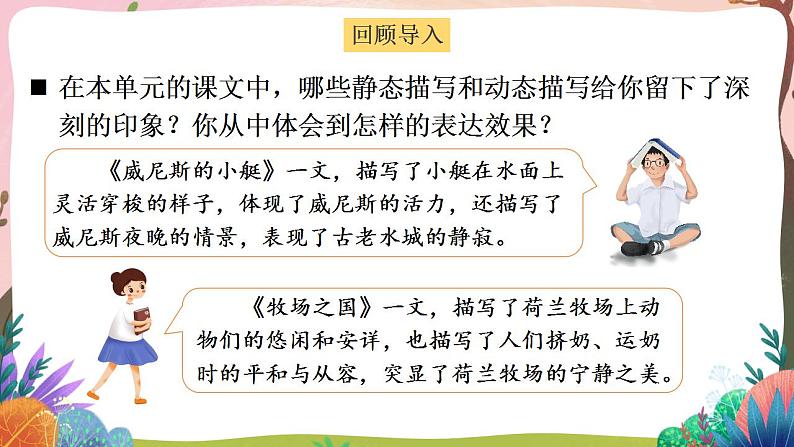 回顾导入

■ 在本单元的课文中，哪些静态描写和动态描写给你留下了深刻的印象？你从中体会到怎样的表达效果？

《威尼斯的小艇》一文，描写了小艇在水面上灵活穿梭的样子，体现了威尼斯的活力，还描写了威尼斯夜晚的情景，表现了古老水城的静寂。

《牧场之国》一文，描写了荷兰牧场上动物们的悠闲和安详，也描写了人们挤奶、运奶时的平和与从容，突显了荷兰牧场的宁静之美。